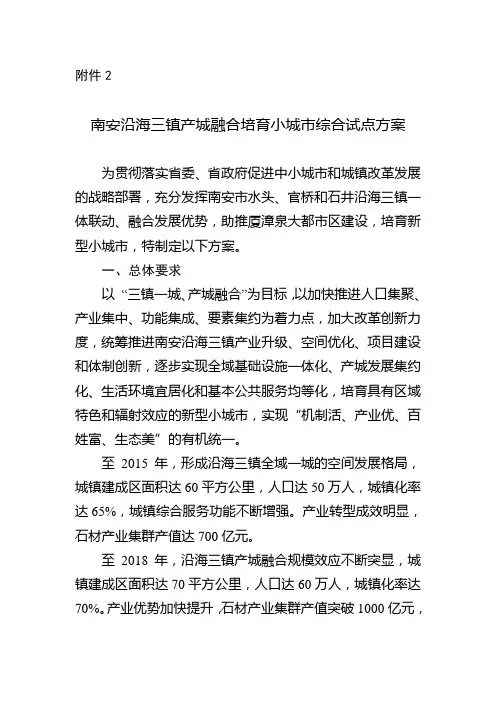 附件 2

南安沿海三镇产城融合培育小城市综合试点方案

为贯彻落实省委、省政府促进中小城市和城镇改革发展的战略部署，充分发挥南安市水头、官桥和石井沿海三镇一体联动、融合发展优势，助推厦漳泉大都市区建设，培育新型小城市，特制定以下方案。

一、总体要求

以“三镇一城、产城融合”为目标，以加快推进人口集聚、产业集中、功能集成、要素集约为着力点，加大改革创新力度，统筹推进南安沿海三镇产业升级、空间优化、项目建设和体制创新，逐步实现全域基础设施一体化、产城发展集约化、生活环境宜居化和基本公共服务均等化，培育具有区域特色和辐射效应的新型小城市，实现“机制活、产业优、百姓富、生态美”的有机统一。

至 2015 年，形成沿海三镇全域一城的空间发展格局，城镇建成区面积达 60 平方公里，人口达 50 万人，城镇化率达 65%，城镇综合服务功能不断增强。产业转型成效明显，石材产业集群产值达 700 亿元。

至 2018 年，沿海三镇产城融合规模效应不断突显，城镇建成区面积达 70 平方公里，人口达 60 万人，城镇化率达 70%。产业优势加快提升，石材产业集群产值突破 1000 亿元，